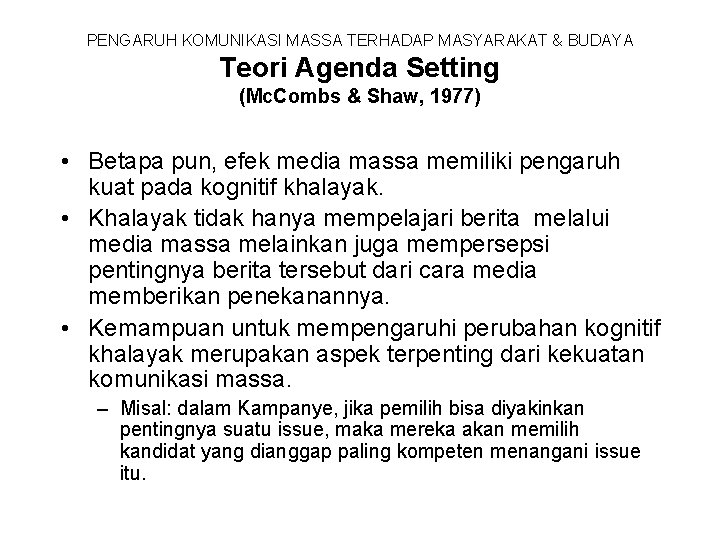 PENGARUH KOMUNIKASI MASSA TERHADAP MASYARAKAT & BUDAYA
Teori Agenda Setting
(McCombs & Shaw, 1977)

• Betapa pun, efek media massa memiliki pengaruh kuat pada kognitif khalayak.
• Khalayak tidak hanya mempelajari berita melalui media massa melainkan juga mempersepsi pentingnya berita tersebut dari cara media memberikan penekanannya.
• Kemampuan untuk mempengaruhi perubahan kognitif khalayak merupakan aspek terpenting dari kekuatan komunikasi massa.
– Misal: dalam Kampanye, jika pemilih bisa diyakinkan pentingnya suatu issue, maka mereka akan memilih kandidat yang dianggap paling kompeten menangani issue itu.